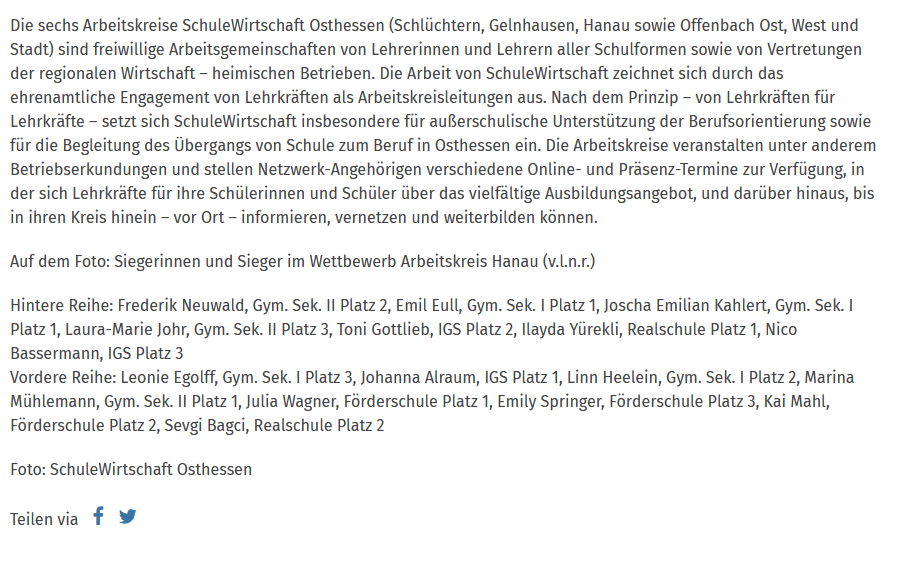 Die sechs Arbeitskreise SchuleWirtschaft Osthessen (Schlüchtern, Gelnhausen, Hanau sowie Offenbach Ost, West und Stadt) sind freiwillige Arbeitsgemeinschaften von Lehrerinnen und Lehrern aller Schulformen sowie von Vertretungen der regionalen Wirtschaft – heimischen Betrieben. Die Arbeit von SchuleWirtschaft zeichnet sich durch das ehrenamtliche Engagement von Lehrkräften als Arbeitskreisleitungen aus. Nach dem Prinzip – von Lehrkräften für Lehrkräfte – setzt sich SchuleWirtschaft insbesondere für außerschulische Unterstützung der Berufsorientierung sowie für die Begleitung des Übergangs von Schule zum Beruf in Osthessen ein. Die Arbeitskreise veranstalten unter anderem Betriebserkundungen und stellen Netzwerk-Angehörigen verschiedene Online- und Präsenz-Termine zur Verfügung, in der sich Lehrkräfte für ihre Schülerinnen und Schüler über das vielfältige Ausbildungsangebot, und darüber hinaus, bis in ihren Kreis hinein – vor Ort – informieren, vernetzen und weiterbilden können.

Auf dem Foto: Siegerinnen und Sieger im Wettbewerb Arbeitskreis Hanau (v.l.n.r.)

Hintere Reihe: Frederik Neuwald, Gym. Sek. II Platz 2, Emil Eull, Gym. Sek. I Platz 1, Joscha Emilian Kahlert, Gym. Sek. I Platz 1, Laura-Marie Johr, Gym. Sek. II Platz 3, Toni Gottlieb, IGS Platz 2, Ilayda Yürekli, Realschule Platz 1, Nico Bassermann, IGS Platz 3
Vordere Reihe: Leonie Egolff, Gym. Sek. I Platz 3, Johanna Alraum, IGS Platz 1, Linn Heelein, Gym. Sek. I Platz 2, Marina Mühlemann, Gym. Sek. II Platz 1, Julia Wagner, Förderschule Platz 1, Emily Springer, Förderschule Platz 3, Kai Mahl, Förderschule Platz 2, Sevgi Bagci, Realschule Platz 2

Foto: SchuleWirtschaft Osthessen

Teilen via